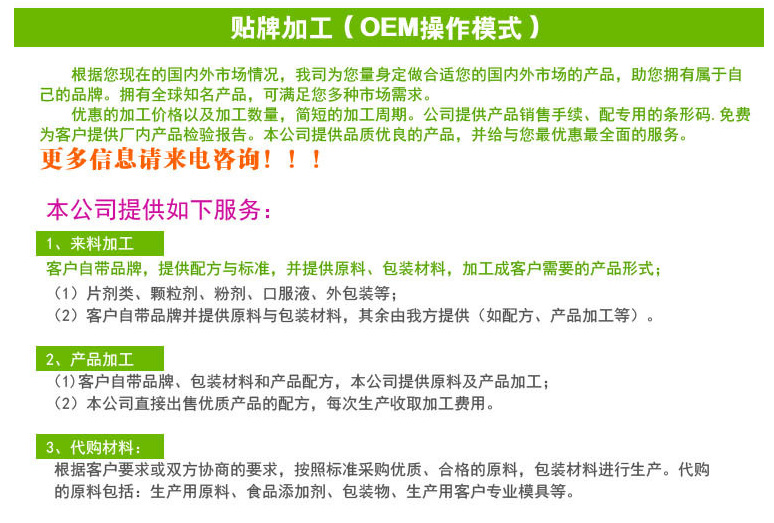 贴牌加工（OEM操作模式）

根据您现在的国内外市场情况，我司为您量身定做合适您的国内外市场的产品，助您拥有属于自己的品牌。拥有全球知名产品，可满足您多种市场需求。

优惠的加工价格以及加工数量，简短的加工周期。公司提供产品销售手续、配专用的条形码.免费为客户提供厂内产品检验报告。本公司提供品质优良的产品，并给与您最优惠最全面的服务。

更多信息请来电咨询！！！

本公司提供如下服务：

1、来料加工

客户自带品牌，提供配方与标准，并提供原料、包装材料，加工成客户需要的产品形式；

（1）片剂类、颗粒剂、粉剂、口服液、外包装等；

（2）客户自带品牌并提供原料与包装材料，其余由我方提供（如配方、产品加工等）。

2、产品加工

(1)客户自带品牌、包装材料和产品配方，本公司提供原料及产品加工；

（2）本公司直接出售优质产品的配方，每次生产收取加工费用。

3、代购材料：

根据客户要求或双方协商的要求，按照标准采购优质、合格的原料，包装材料进行生产。代购的原料包括：生产用原料、食品添加剂、包装物、生产用客户专业模具等。